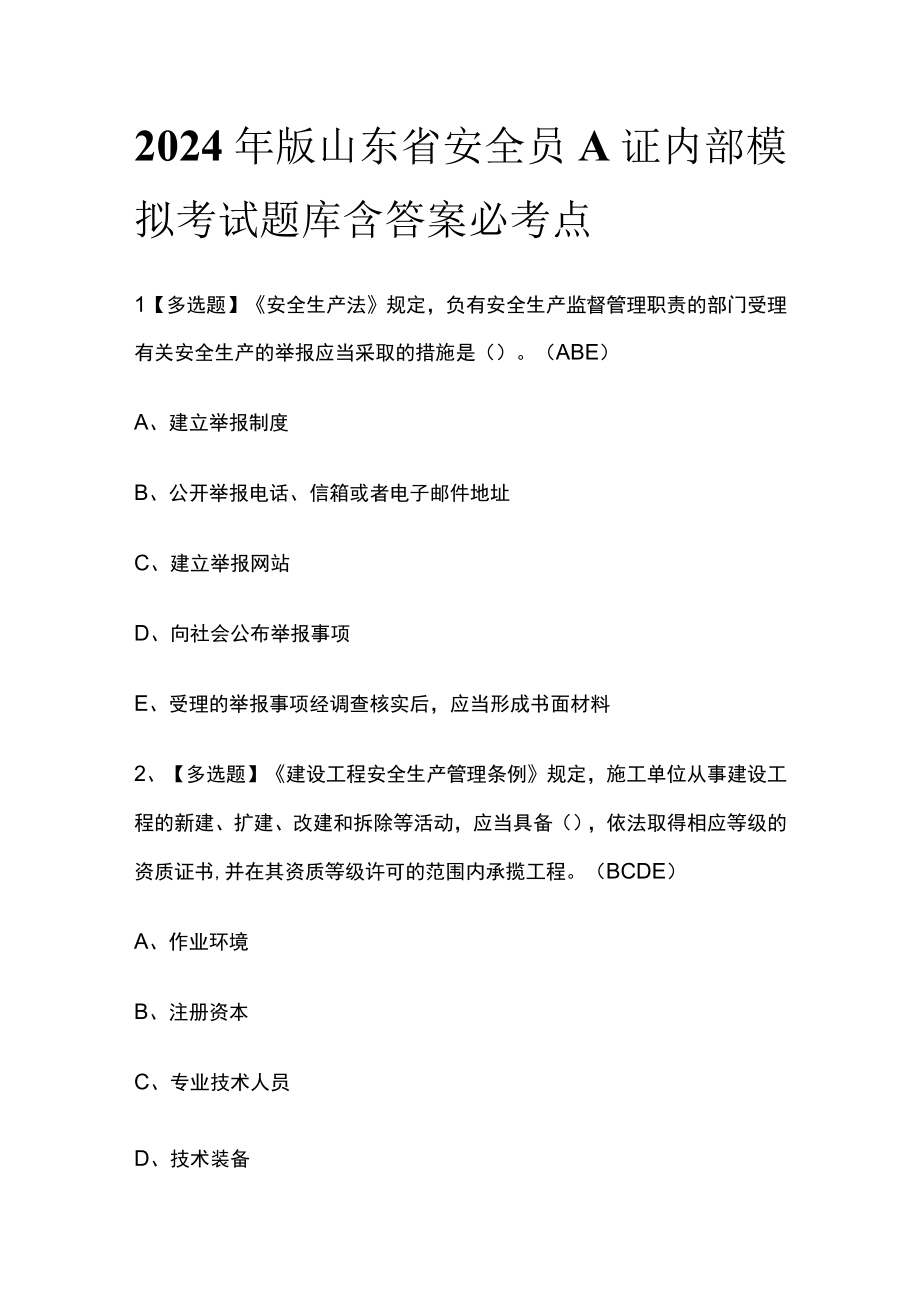 2024年版山东省安全员A证内部模拟考试题库含答案必考点

1【多选题】《安全生产法》规定，负有安全生产监督管理职责的部门受理有关安全生产的举报应当采取的措施是（）。（ABE）

A、建立举报制度

B、公开举报电话、信箱或者电子邮件地址

C、建立举报网站

D、向社会公布举报事项

E、受理的举报事项经调查核实后，应当形成书面材料

2、【多选题】《建设工程安全生产管理条例》规定，施工单位从事建设工程的新建、扩建、改建和拆除等活动，应当具备（），依法取得相应等级的资质证书，并在其资质等级许可的范围内承揽工程。（BCDE）

A、作业环境

B、注册资本

C、专业技术人员

D、技术装备